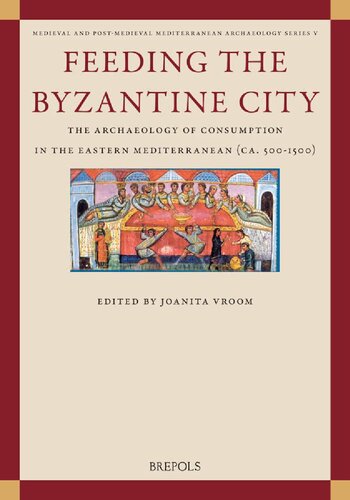 MEDIEVAL AND POST-MEDIEVAL MEDITERRANEAN ARCHAEOLOGY SERIES V

FEEDING THE BYZANTINE CITY

THE ARCHAEOLOGY OF CONSUMPTION IN THE EASTERN MEDITERRANEAN (CA. 500-1500)

EDITED BY JOANITA VROOM

BREPOLS